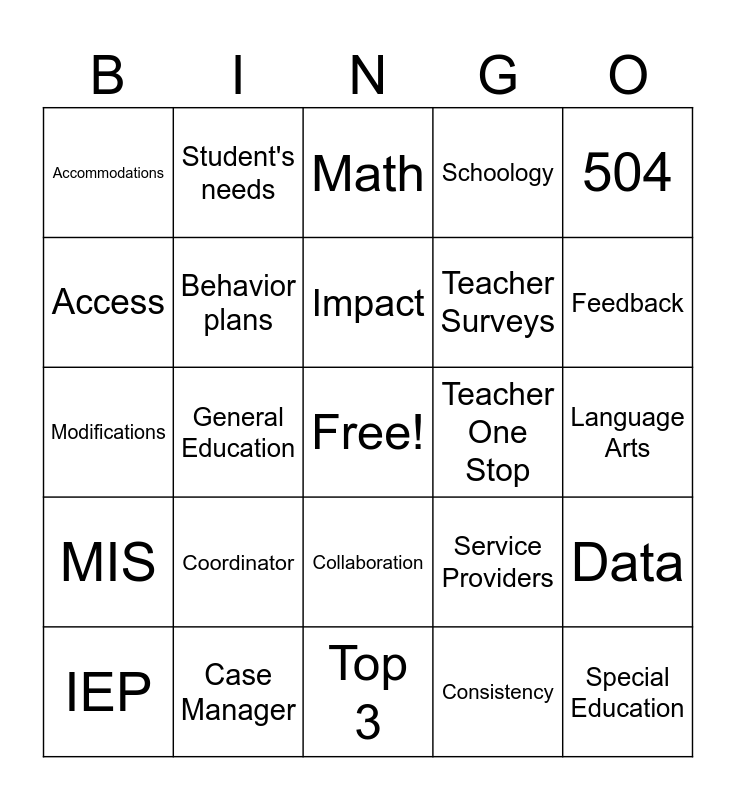 | B | I | N | G | O |
|---|---|---|---|---|
| Accommodations | Student's needs | Math | Schoology | 504 |
| Access | Behavior plans | Impact | Teacher Surveys | Feedback |
| Modifications | General Education | Free! | Teacher One Stop | Language Arts |
| MIS | Coordinator | Collaboration | Service Providers | Data |
| IEP | Case Manager | Top 3 | Consistency | Special Education |